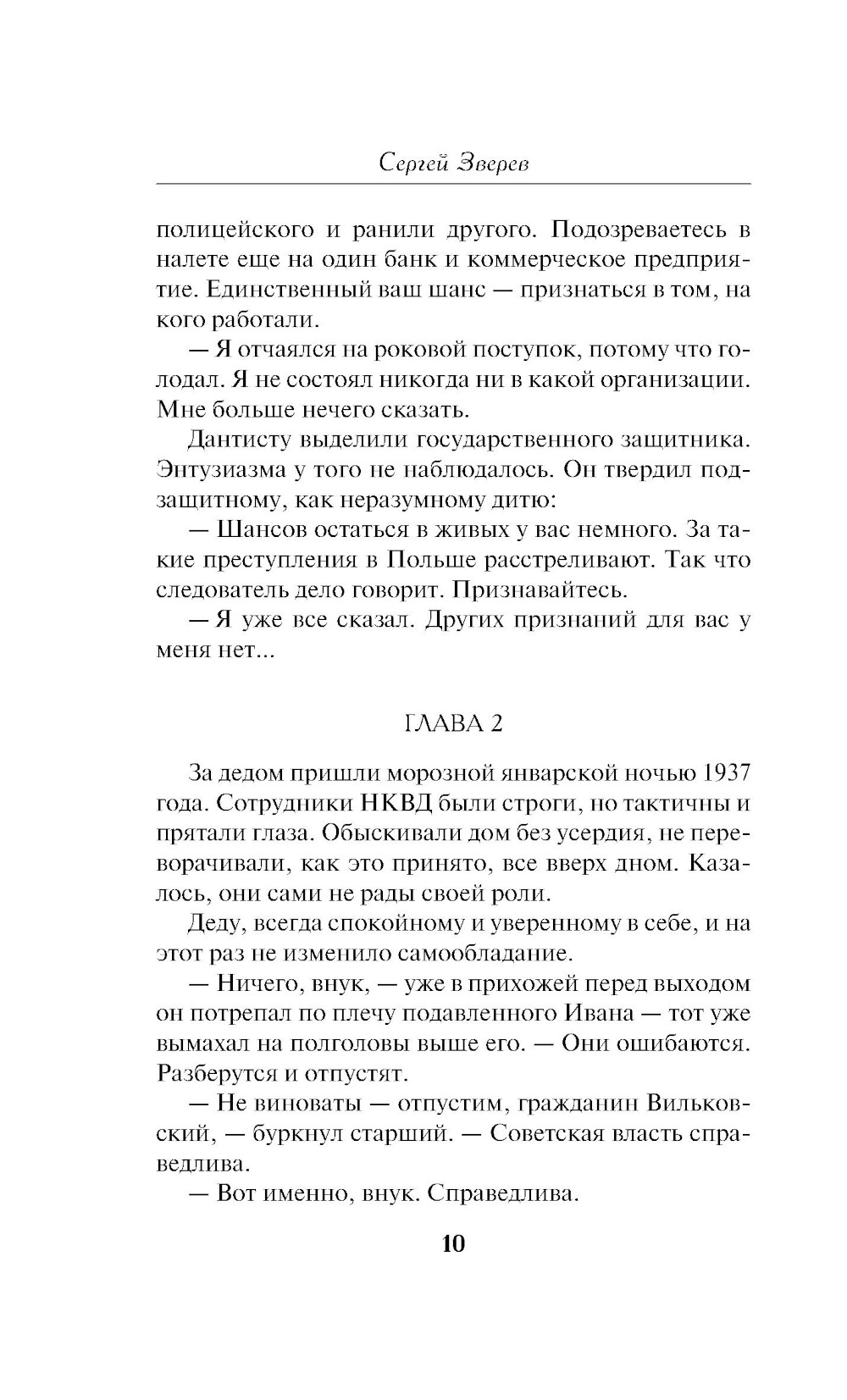 Сергей Зверев

полицейского и ранили другого. Подозреваетесь в налете еще на один банк и коммерческое предприятие. Единственный ваш шанс — признаться в том, на кого работали.

— Я отчаялся на роковой поступок, потому что голодал. Я не состоял никогда ни в какой организации. Мне больше нечего сказать.

Дантисту выделили государственного защитника. Энтузиазма у того не наблюдалось. Он твердил подзащитному, как неразумному дитю:

— Шансов остаться в живых у вас немного. За такие преступления в Польше расстреливают. Так что следователь дело говорит. Признавайтесь.

— Я уже все сказал. Других признаний для вас у меня нет...

ГЛАВА 2

За дедом пришли морозной январской ночью 1937 года. Сотрудники НКВД были строги, но тактичны и прятали глаза. Обыскивали дом без усердия, не переворачивали, как это принято, все вверх дном. Казалось, они сами не рады своей роли.

Деду, всегда спокойному и уверенному в себе, и на этот раз не изменило самообладание.

— Ничего, внук, — уже в прихожей перед выходом он потрепал по плечу подавленного Ивана — тот уже вымахал на полголовы выше его. — Они ошибаются. Разберутся и отпустят.

— Не виноваты — отпустим, гражданин Вильковский, — буркнул старший. — Советская власть справедлива.

— Вот именно, внук. Справедлива.

10